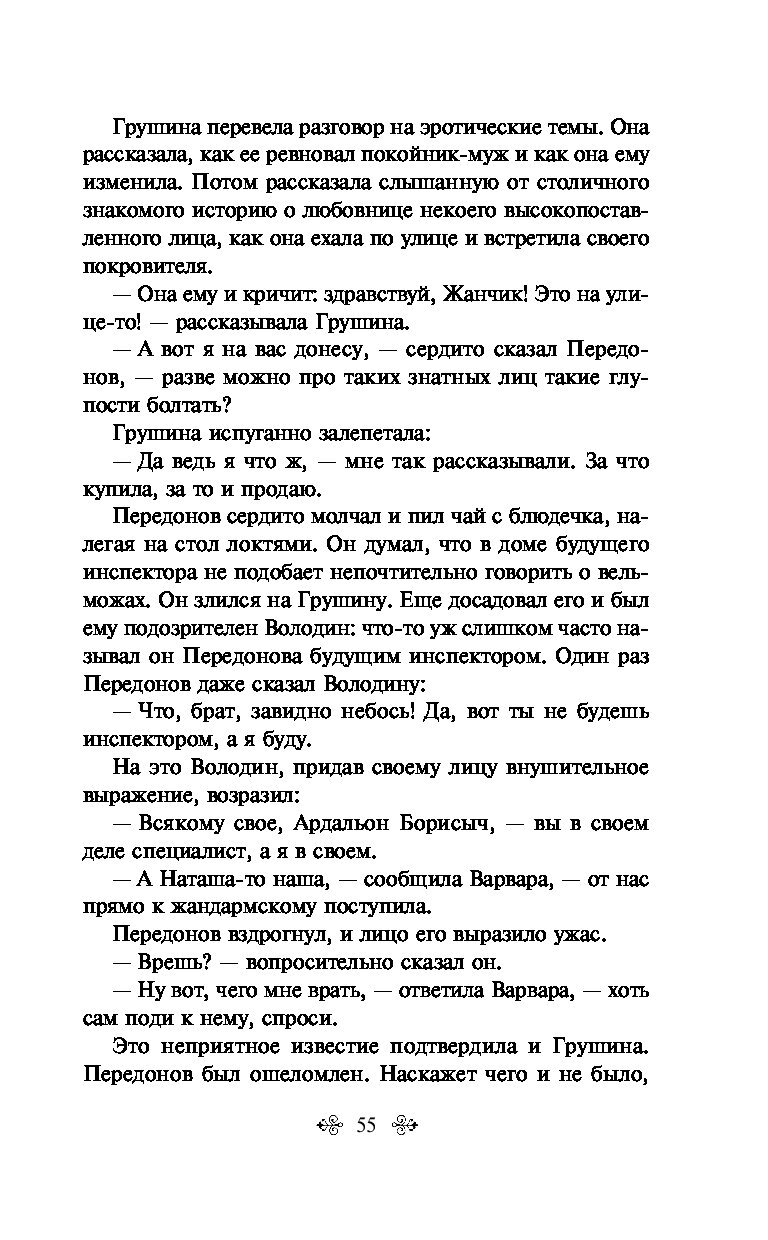 Грушина перевела разговор на эротические темы. Она рассказала, как ее ревновал покойник-муж и как она ему изменила. Потом рассказала слышанную от столичного знакомого историю о любовнице некоего высокопоставленного лица, как она ехала по улице и встретила своего покровителя.

— Она ему и кричит: здравствуй, Жанчик! Это на улице-то! — рассказывала Грушина.

— А вот я на вас донесу, — сердито сказал Передонов, — разве можно про таких знатных лиц такие глупости болтать?

Грушина испуганно залепетала:

— Да ведь я что ж, — мне так рассказывали. За что купила, за то и продаю.

Передонов сердито молчал и пил чай с блюдечка, налегая на стол локтями. Он думал, что в доме будущего инспектора не подобает непочтительно говорить о вельможах. Он злился на Грушину. Еще досадовал его и был ему подозрителен Володин: что-то уж слишком часто называл он Передонова будущим инспектором. Один раз Передонов даже сказал Володину:

— Что, брат, завидно небось! Да, вот ты не будешь инспектором, а я буду.

На это Володин, придав своему лицу внушительное выражение, возразил:

— Всякому свое, Ардальон Борисыч, — вы в своем деле специалист, а я в своем.

— А Наташа-то наша, — сообщила Варвара, — от нас прямо к жандармскому поступила.

Передонов вздрогнул, и лицо его выразило ужас.

— Врешь? — вопросительно сказал он.

— Ну вот, чего мне врать, — ответила Варвара, — хоть сам поди к нему, спроси.

Это неприятное известие подтвердила и Грушина. Передонов был ошеломлен. Наскажет чего и не было,

55